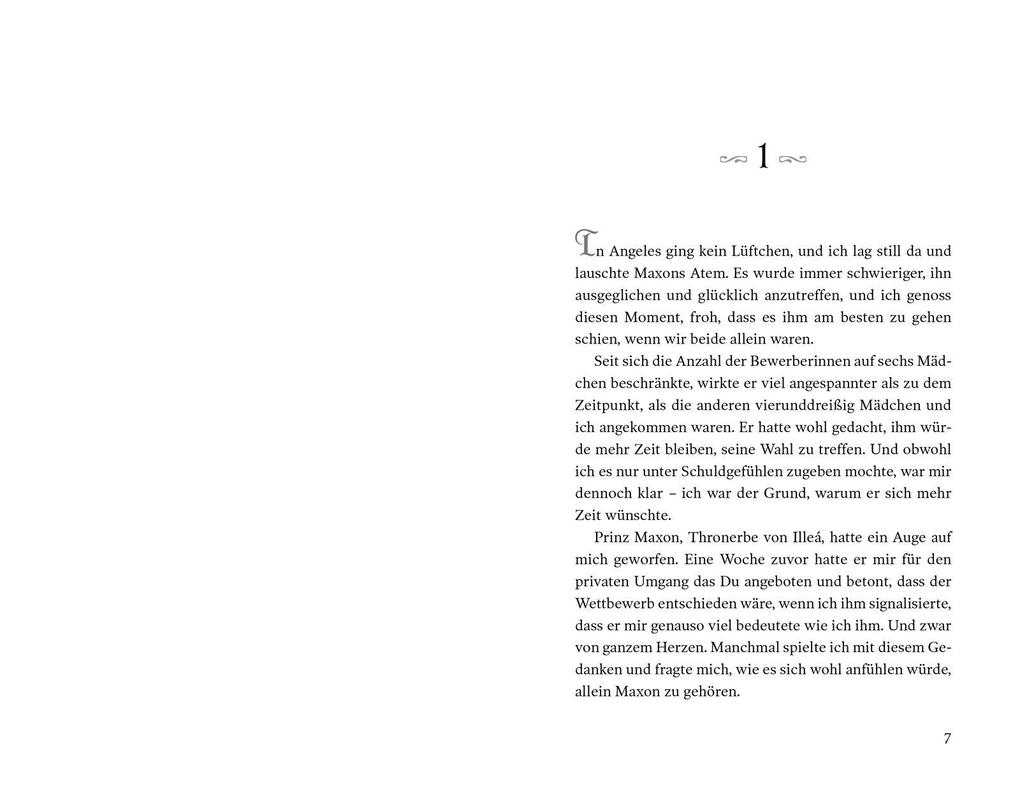 1

In Angeles ging kein Lüftchen, und ich lag still da und lauschte Maxons Atem. Es wurde immer schwieriger, ihn ausgeglichen und glücklich anzutreffen, und ich genoss diesen Moment, froh, dass es ihm am besten zu gehen schien, wenn wir beide allein waren.

Seit sich die Anzahl der Bewerberinnen auf sechs Mädchen beschränkte, wirkte er viel angespannter als zu dem Zeitpunkt, als die anderen vierunddreißig Mädchen und ich angekommen waren. Er hatte wohl gedacht, ihm würde mehr Zeit bleiben, seine Wahl zu treffen. Und obwohl ich es nur unter Schuldgefühlen zugeben mochte, war mir dennoch klar – ich war der Grund, warum er sich mehr Zeit wünschte.

Prinz Maxon, Thronerbe von Illeá, hatte ein Auge auf mich geworfen. Eine Woche zuvor hatte er mir für den privaten Umgang das Du angeboten und betont, dass der Wettbewerb entschieden wäre, wenn ich ihm signalisierte, dass er mir genauso viel bedeutete wie ich ihm. Und zwar von ganzem Herzen. Manchmal spielte ich mit diesem Gedanken und fragte mich, wie es sich wohl anfühlen würde, allein Maxon zu gehören.

7